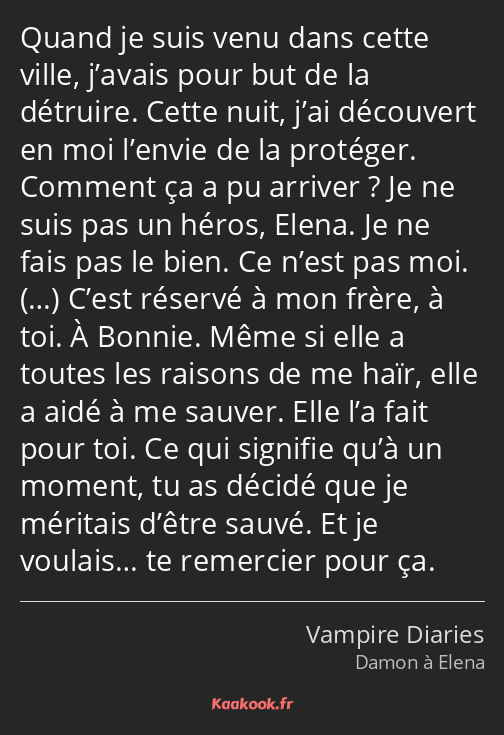 Quand je suis venu dans cette ville, j’avais pour but de la détruire. Cette nuit, j’ai découvert en moi l’envie de la protéger. Comment ça a pu arriver ? Je ne suis pas un héros, Elena. Je ne fais pas le bien. Ce n’est pas moi. (…) C’est réservé à mon frère, à toi. À Bonnie. Même si elle a toutes les raisons de me haïr, elle a aidé à me sauver. Elle l’a fait pour toi. Ce qui signifie qu’à un moment, tu as décidé que je méritais d’être sauvé. Et je voulais… te remercier pour ça.

Vampire Diaries
Damon à Elena

Kaakook.fr